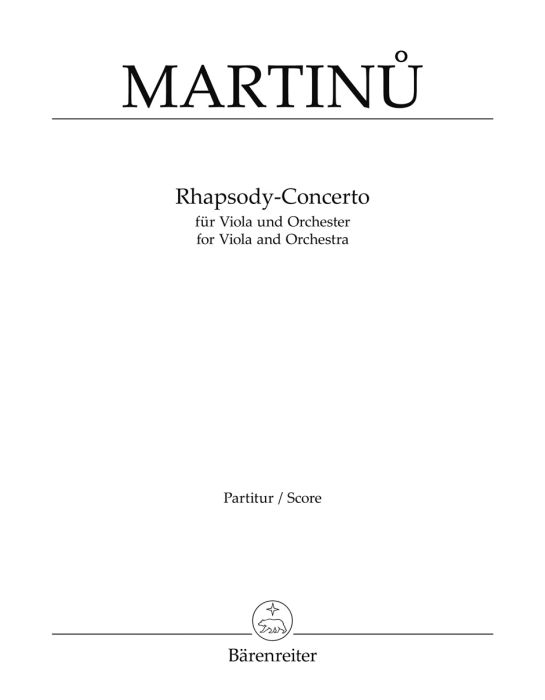 MARTINŮ

Rhapsody-Concerto
für Viola und Orchester
for Viola and Orchestra

Partitur / Score

Bärenreiter